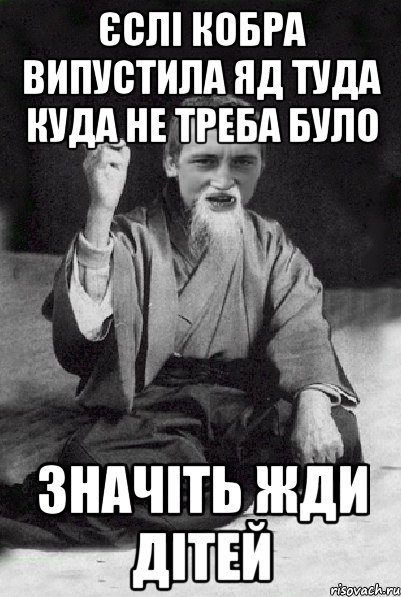 ЄСЛІ КОБРА ВИПУСТИЛА ЯД ТУДА КУДА НЕ ТРЕБА БУЛО

ЗНАЧІТЬ ЖДИ ДІТЕЙ

risovach.ru